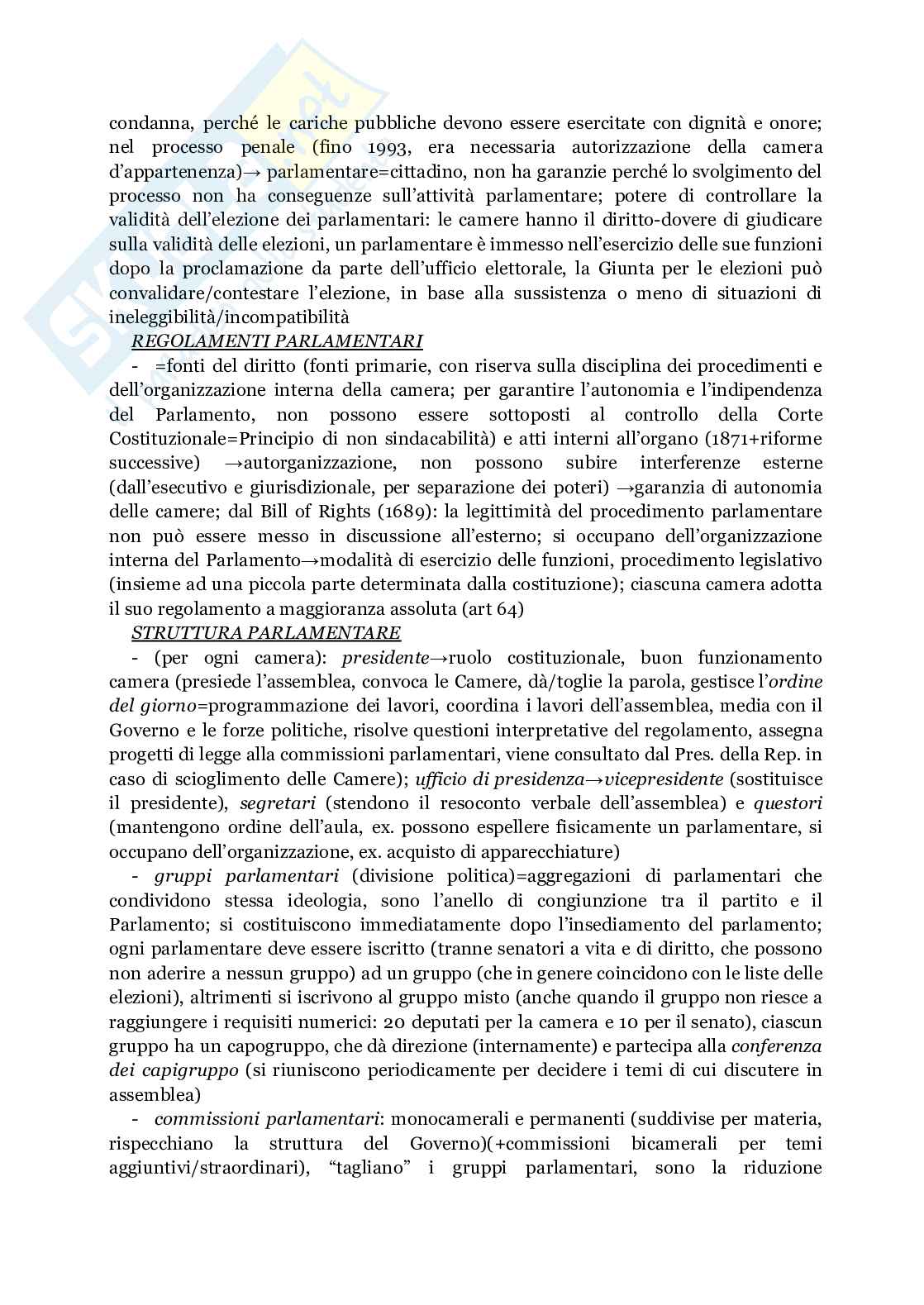 condanna, perché le cariche pubbliche devono essere esercitate con dignità e onore; nel processo penale (fino 1993, era necessaria autorizzazione della camera d'appartenenza)→ parlamentare=cittadino, non ha garanzie perché lo svolgimento del processo non ha conseguenze sull'attività parlamentare; potere di controllare la validità dell'elezione dei parlamentari: le camere hanno il diritto-dovere di giudicare sulla validità delle elezioni, un parlamentare è immesso nell'esercizio delle sue funzioni dopo la proclamazione da parte dell'ufficio elettorale, la Giunta per le elezioni può convalidare/contestare l'elezione, in base alla sussistenza o meno di situazioni di ineleggibilità/incompatibilità

REGOLAMENTI PARLAMENTARI

- =fonti del diritto (fonti primarie, con riserva sulla disciplina dei procedimenti e dell'organizzazione interna della camera; per garantire l'autonomia e l'indipendenza del Parlamento, non possono essere sottoposti al controllo della Corte Costituzionale=Principio di non sindacabilità) e atti interni all'organo (1871+riforme successive) →autorganizzazione, non possono subire interferenze esterne (dall'esecutivo e giurisdizionale, per separazione dei poteri) →garanzia di autonomia delle camere; dal Bill of Rights (1689): la legittimità del procedimento parlamentare non può essere messo in discussione all'esterno; si occupano dell'organizzazione interna del Parlamento→modalità di esercizio delle funzioni, procedimento legislativo (insieme ad una piccola parte determinata dalla costituzione); ciascuna camera adotta il suo regolamento a maggioranza assoluta (art 64)

STRUTTURA PARLAMENTARE

- (per ogni camera): presidente→ruolo costituzionale, buon funzionamento camera (presiede l'assemblea, convoca le Camere, dà/toglie la parola, gestisce l'ordine del giorno=programmazione dei lavori, coordina i lavori dell'assemblea, media con il Governo e le forze politiche, risolve questioni interpretative del regolamento, assegna progetti di legge alla commissioni parlamentari, viene consultato dal Pres. della Rep. in caso di scioglimento delle Camere); ufficio di presidenza→vicepresidente (sostituisce il presidente), segretari (stendono il resoconto verbale dell'assemblea) e questori (mantengono ordine dell'aula, ex. possono espellere fisicamente un parlamentare, si occupano dell'organizzazione, ex. acquisto di apparecchiature)

- gruppi parlamentari (divisione politica)=aggregazioni di parlamentari che condividono stessa ideologia, sono l'anello di congiunzione tra il partito e il Parlamento; si costituiscono immediatamente dopo l'insediamento del parlamento; ogni parlamentare deve essere iscritto (tranne senatori a vita e di diritto, che possono non aderire a nessun gruppo) ad un gruppo (che in genere coincidono con le liste delle elezioni), altrimenti si iscrivono al gruppo misto (anche quando il gruppo non riesce a raggiungere i requisiti numerici: 20 deputati per la camera e 10 per il senato), ciascun gruppo ha un capogruppo, che dà direzione (internamente) e partecipa alla conferenza dei capigruppo (si riuniscono periodicamente per decidere i temi di cui discutere in assemblea)

- commissioni parlamentari: monocamerali e permanenti (suddivise per materia, rispecchiano la struttura del Governo)(+commissioni bicamerali per temi aggiuntivi/straordinari), "tagliano" i gruppi parlamentari, sono la riduzione